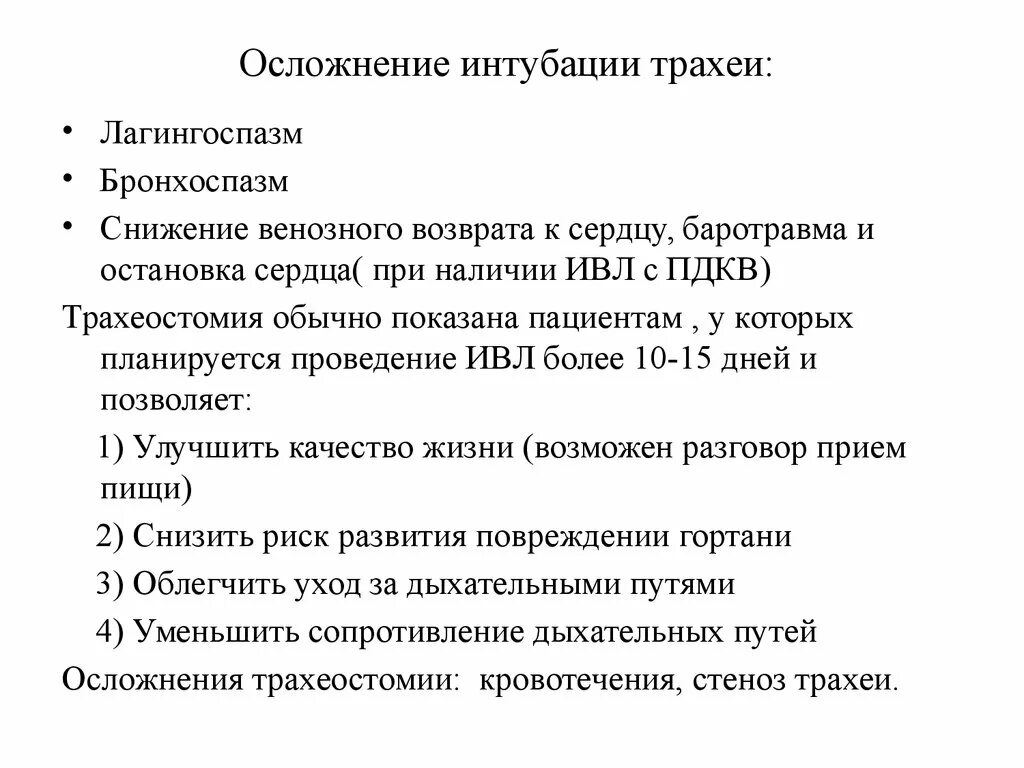 Осложнение интубации трахеи:

• Лагингоспазм
• Бронхоспазм
• Снижение венозного возврата к сердцу, баротравма и остановка сердца( при наличии ИВЛ с ПДКВ)

Трахеостомия обычно показана пациентам , у которых планируется проведение ИВЛ более 10-15 дней и позволяет:

1) Улучшить качество жизни (возможен разговор прием пищи)

2) Снизить риск развития повреждении гортани

3) Облегчить уход за дыхательными путями

4) Уменьшить сопротивление дыхательных путей

Осложнения трахеостомии: кровотечения, стеноз трахеи.